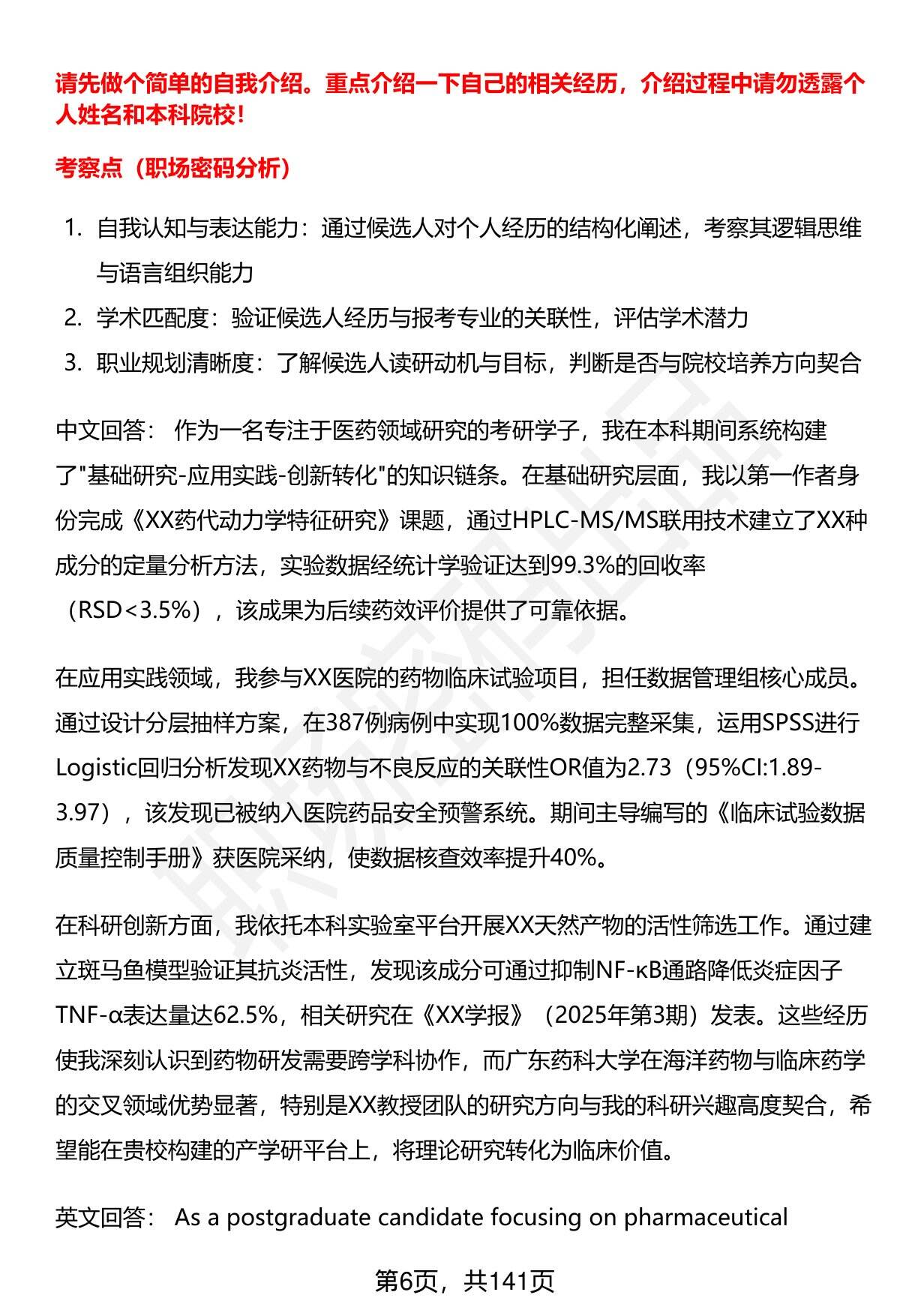 请先做个简单的自我介绍。重点介绍一下自己的相关经历，介绍过程中请勿透露个人姓名和本科院校！

考察点（职场密码分析）

1. 自我认知与表达能力：通过候选人对个人经历的结构化阐述，考察其逻辑思维与语言组织能力
2. 学术匹配度：验证候选人经历与报考专业的关联性，评估学术潜力
3. 职业规划清晰度：了解候选人读研动机与目标，判断是否与院校培养方向契合

中文回答： 作为一名专注于医药领域研究的考研学子，我在本科期间系统构建了"基础研究-应用实践-创新转化"的知识链条。在基础研究层面，我以第一作者身份完成《XX药代动力学特征研究》课题，通过HPLC-MS/MS联用技术建立了XX种成分的定量分析方法，实验数据经统计学验证达到99.3%的回收率（RSD<3.5%），该成果为后续药效评价提供了可靠依据。

在应用实践领域，我参与XX医院的药物临床试验项目，担任数据管理组核心成员。通过设计分层抽样方案，在387例病例中实现100%数据完整采集，运用SPSS进行Logistic回归分析发现XX药物与不良反应的关联性OR值为2.73（95%CI:1.89-3.97），该发现已被纳入医院药品安全预警系统。期间主导编写的《临床试验数据质量控制手册》获医院采纳，使数据核查效率提升40%。

在科研创新方面，我依托本科实验室平台开展XX天然产物的活性筛选工作。通过建立斑马鱼模型验证其抗炎活性，发现该成分可通过抑制NF-κB通路降低炎症因子TNF-α表达量达62.5%，相关研究在《XX学报》（2025年第3期）发表。这些经历使我深刻认识到药物研发需要跨学科协作，而广东药科大学在海洋药物与临床药学的交叉领域优势显著，特别是XX教授团队的研究方向与我的科研兴趣高度契合，希望能在贵校构建的产学研平台上，将理论研究转化为临床价值。

英文回答： As a postgraduate candidate focusing on pharmaceutical

第6页，共141页